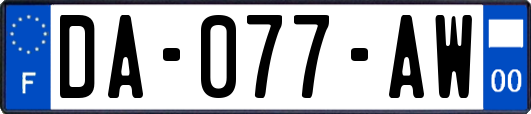 F

DA-077-AW

00